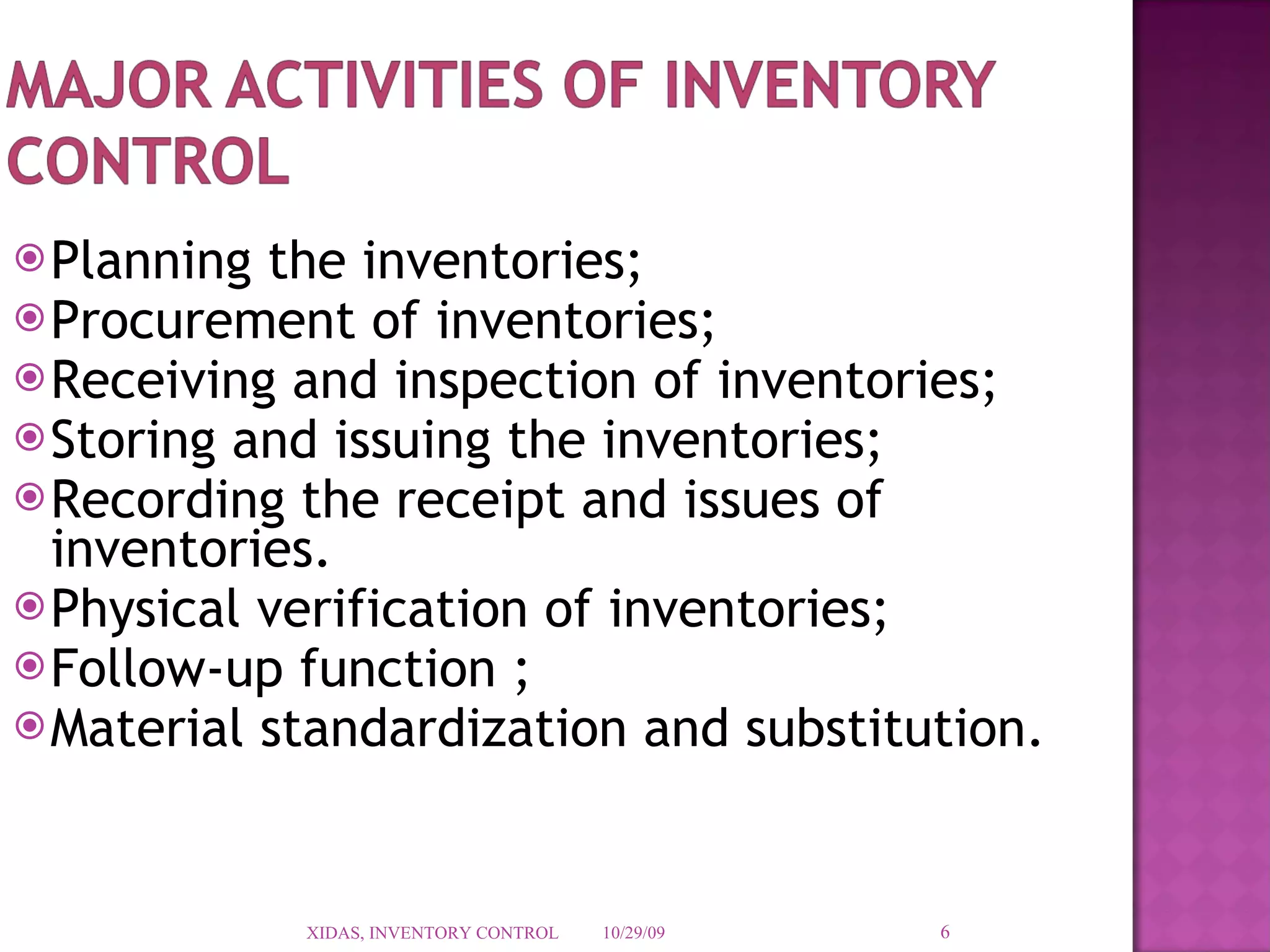 MAJOR ACTIVITIES OF INVENTORY CONTROL

Planning the inventories;
Procurement of inventories;
Receiving and inspection of inventories;
Storing and issuing the inventories;
Recording the receipt and issues of inventories.
Physical verification of inventories;
Follow-up function ;
Material standardization and substitution.

XIDAS, INVENTORY CONTROL 10/29/09 6